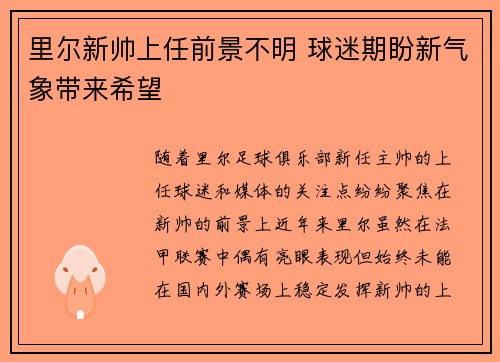 里尔新帅上任前景不明 球迷期盼新气象带来希望

随着里尔足球俱乐部新任主帅的上任球迷和媒体的关注点纷纷聚焦在新帅的前景上近年来里尔虽然在法甲联赛中偶有亮眼表现但始终未能在国内外赛场上稳定发挥新帅的上